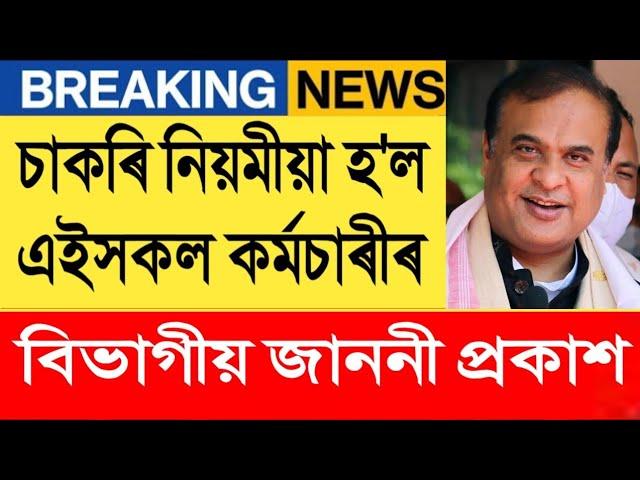 BREAKING NEWS

চাকৰি নিয়মীয়া হ'ল এইসকল কৰ্মচাৰীৰ

বিভাগীয় জাননী প্ৰকাশ